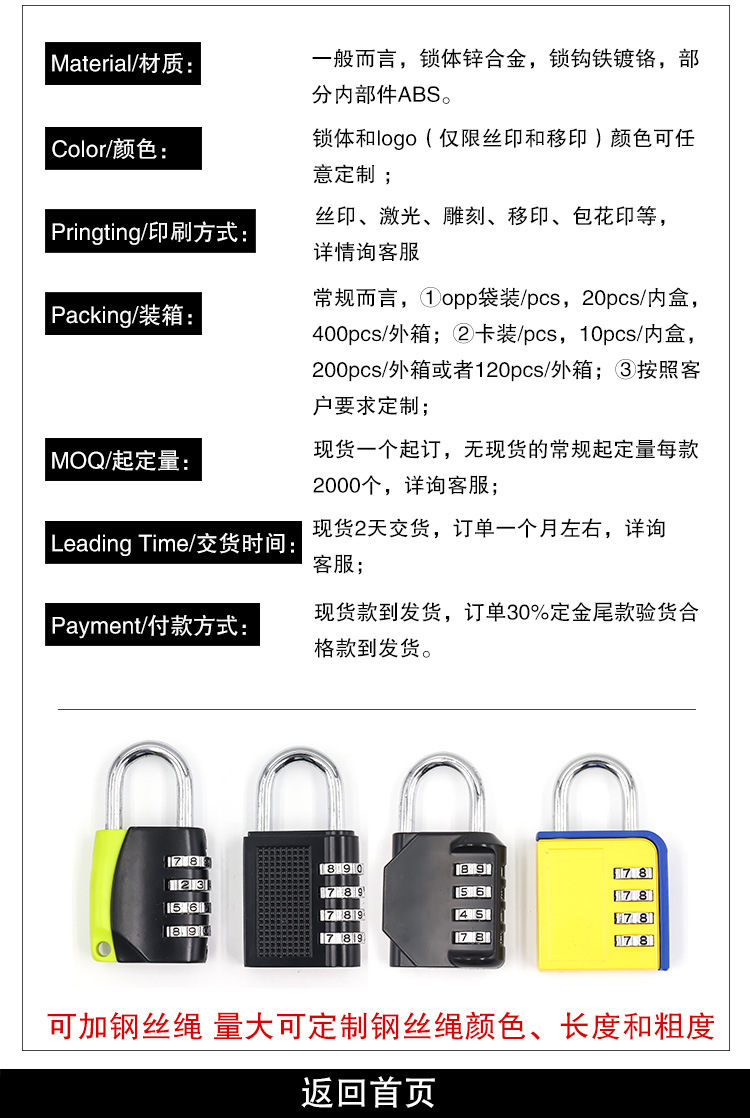 Material/材质：

一般而言，锁体锌合金，锁钩铁镀铬，部分内部件ABS。

Color/颜色：

锁体和logo（仅限丝印和移印）颜色可任意定制；

Pringting/印刷方式：

丝印、激光、雕刻、移印、包花印等，详情询客服

Packing/装箱：

常规而言，①opp袋装/pcs，20pcs/内盒，400pcs/外箱；②卡装/pcs，10pcs/内盒，200pcs/外箱或者120pcs/外箱；③按照客户要求定制；

MOQ/起定量：

现货一个起订，无现货的常规起定量每款2000个，详询客服；

Leading Time/交货时间：

现货2天交货，订单一个月左右，详询客服；

Payment/付款方式：

现货款到发货，订单30%定金尾款验货合格款到发货。

78
23
56
89

890
789
789
789

89
56
45
78

78
78
78
78

可加钢丝绳 量大可定制钢丝绳颜色、长度和粗度

返回首页